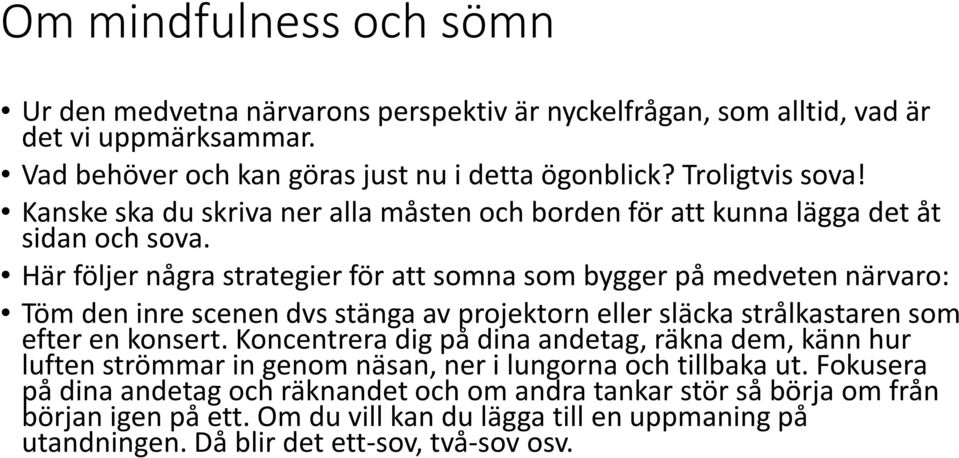 Om mindfulness och sömn

• Ur den medvetna närvarons perspektiv är nyckelfrågan, som alltid, vad är det vi uppmärksammar.
• Vad behöver och kan göras just nu i detta ögonblick? Troligtvis sova!
• Kanske ska du skriva ner alla måsten och borden för att kunna lägga det åt sidan och sova.
• Här följer några strategier för att somna som bygger på medveten närvaro:
• Töm den inre scenen dvs stänga av projektorn eller släcka strålkastaren som efter en konsert. Koncentrera dig på dina andetag, räkna dem, känn hur luften strömmar in genom näsan, ner i lungorna och tillbaka ut. Fokusera på dina andetag och räknandet och om andra tankar stör så börja om från början igen på ett. Om du vill kan du lägga till en uppmaning på utandningen. Då blir det ett-sov, två-sov osv.